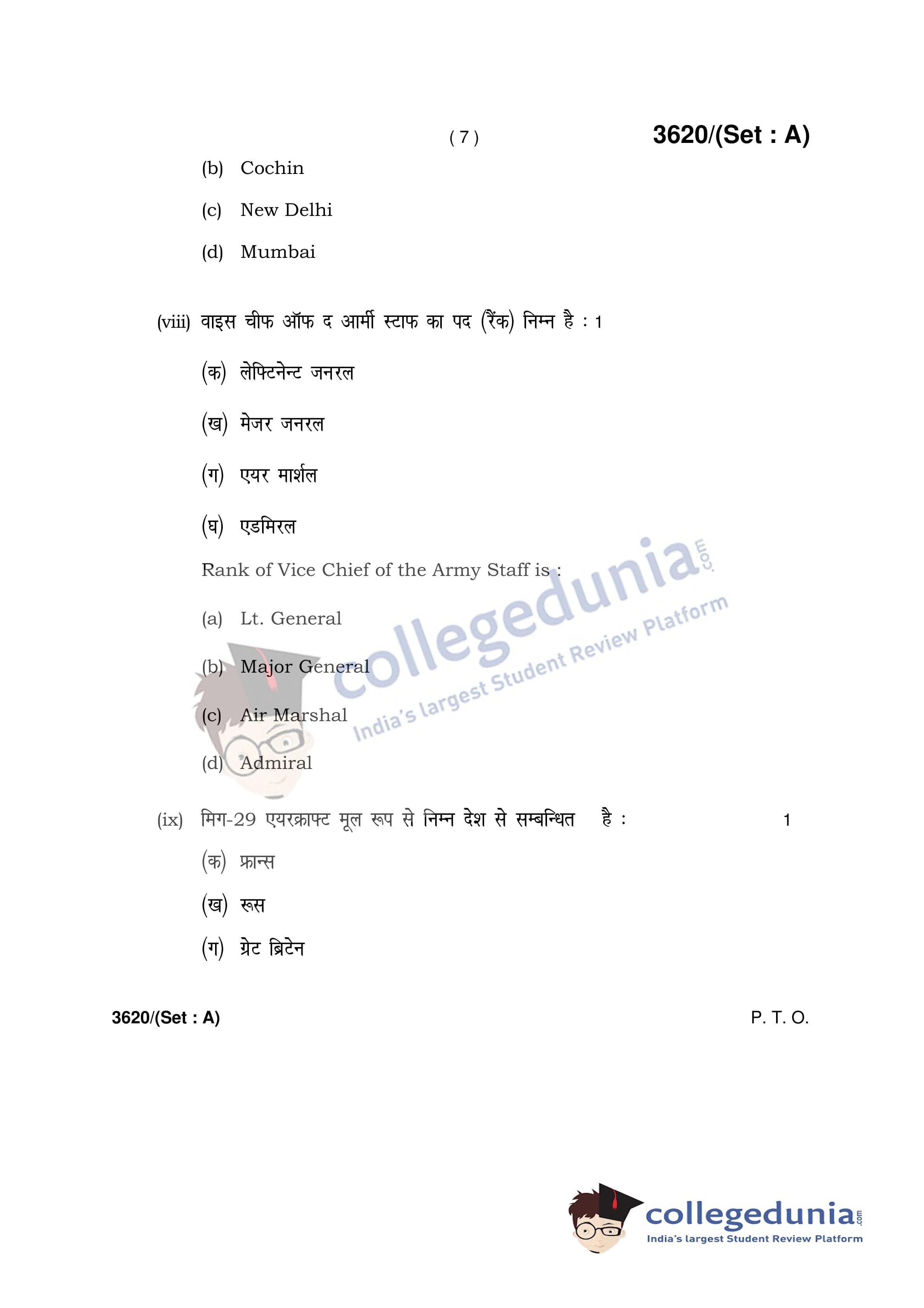 ( 7 ) 3620/(Set : A)

(b) Cochin

(c) New Delhi

(d) Mumbai

(viii) वाइस चीफ ऑफ द आर्मी स्टाफ का पद (रैंक) निम्न है : 1

(क) लेफ्टिनेन्ट जनरल

(ख) मेजर जनरल

(ग) एयर मार्शल

(घ) एडमिरल

Rank of Vice Chief of the Army Staff is :

(a) Lt. General

(b) Major General

(c) Air Marshal

(d) Admiral

collegedunia.com
India's largest Student Review Platform

(ix) मिग-29 एयरक्राफ्ट मूल रूप से निम्न देश से सम्बन्धित है : 1

(क) फ्रान्स

(ख) रूस

(ग) ग्रेट ब्रिटेन

3620/(Set : A) P. T. O.

collegedunia.com
India's largest Student Review Platform